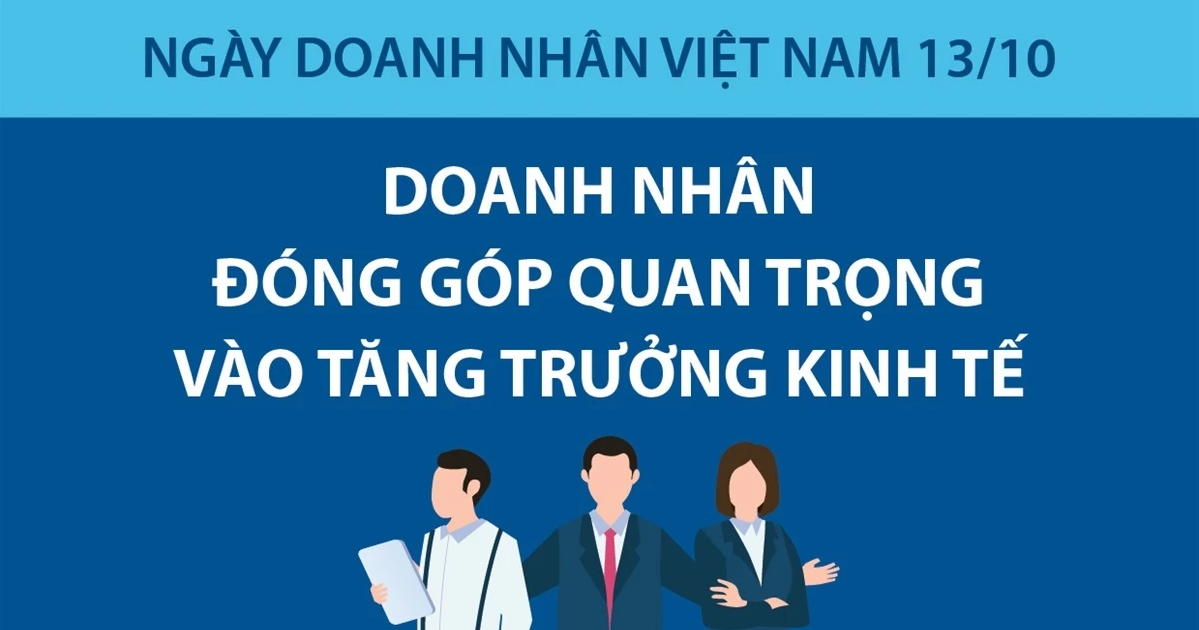 NGÀY DOANH NHÂN VIỆT NAM 13/10

DOANH NHÂN ĐÓNG GÓP QUAN TRỌNG VÀO TĂNG TRƯỞNG KINH TẾ